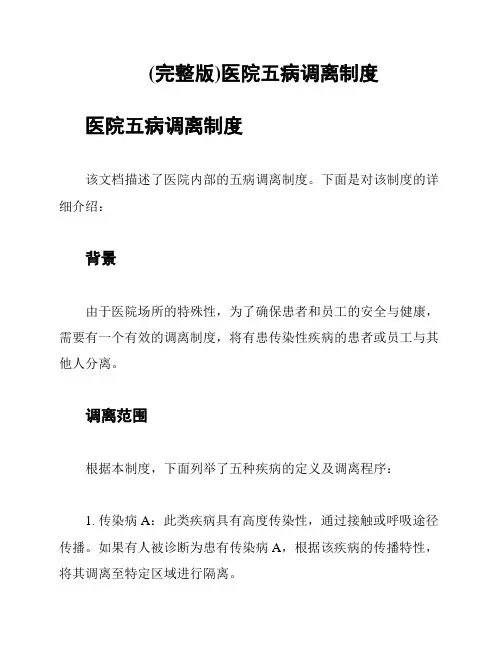 (完整版)医院五病调离制度

医院五病调离制度

该文档描述了医院内部的五病调离制度。下面是对该制度的详细介绍：

背景

由于医院场所的特殊性，为了确保患者和员工的安全与健康，需要有一个有效的调离制度，将有患传染性疾病的患者或员工与其他人分离。

调离范围

根据本制度，下面列举了五种疾病的定义及调离程序：

1. 传染病 A：此类疾病具有高度传染性，通过接触或呼吸途径传播。如果有人被诊断为患有传染病 A，根据该疾病的传播特性，将其调离至特定区域进行隔离。